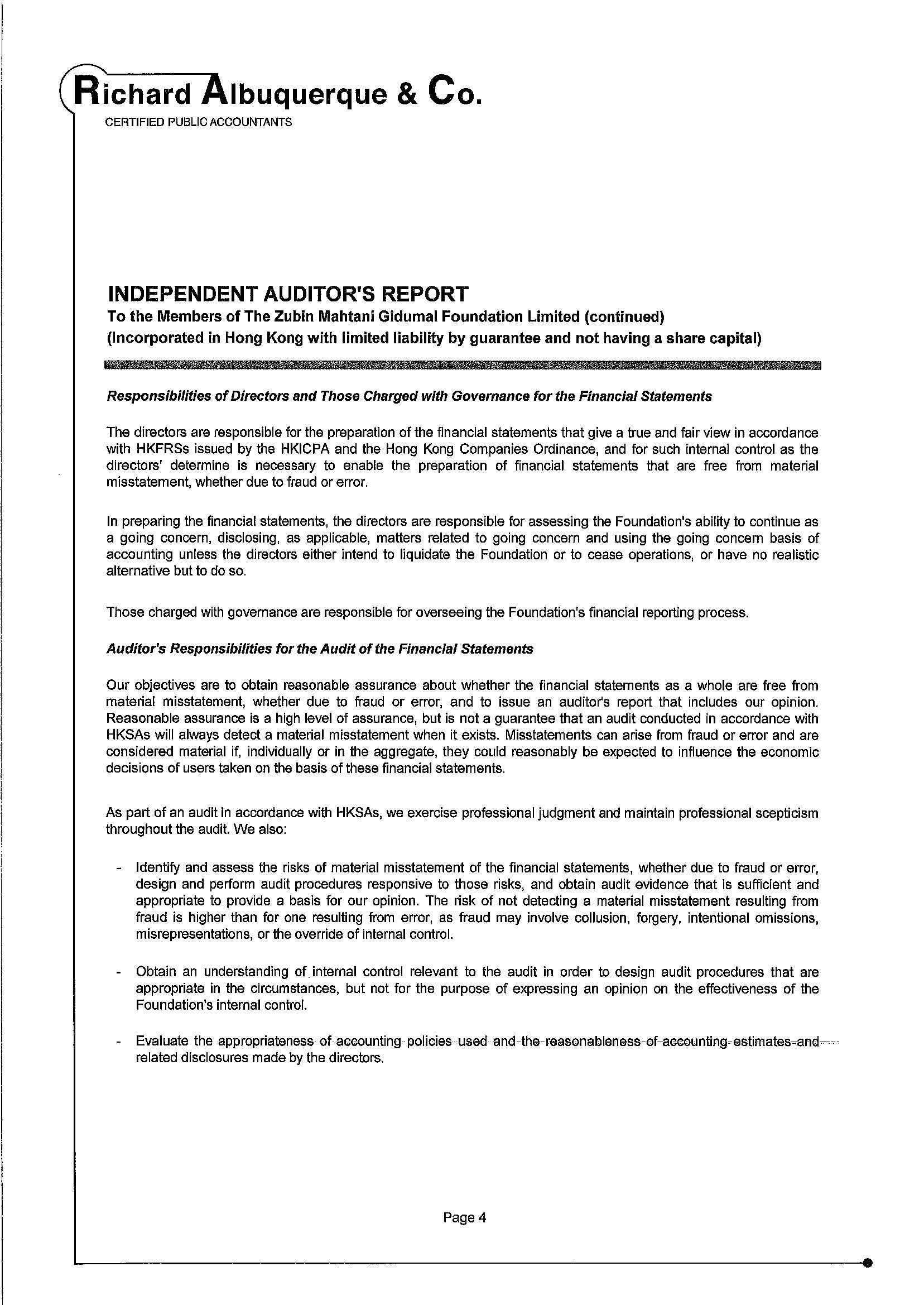 Richard Albuquerque & Co.
CERTIFIED PUBLIC ACCOUNTANTS

INDEPENDENT AUDITOR'S REPORT
To the Members of The Zubin Mahtani Gidumal Foundation Limited (continued)
(Incorporated in Hong Kong with limited liability by guarantee and not having a share capital)

Responsibilities of Directors and Those Charged with Governance for the Financial Statements

The directors are responsible for the preparation of the financial statements that give a true and fair view in accordance with HKFRSs issued by the HKICPA and the Hong Kong Companies Ordinance, and for such internal control as the directors' determine is necessary to enable the preparation of financial statements that are free from material misstatement, whether due to fraud or error.

In preparing the financial statements, the directors are responsible for assessing the Foundation's ability to continue as a going concern, disclosing, as applicable, matters related to going concern and using the going concern basis of accounting unless the directors either intend to liquidate the Foundation or to cease operations, or have no realistic alternative but to do so.

Those charged with governance are responsible for overseeing the Foundation's financial reporting process.

Auditor's Responsibilities for the Audit of the Financial Statements

Our objectives are to obtain reasonable assurance about whether the financial statements as a whole are free from material misstatement, whether due to fraud or error, and to issue an auditor's report that includes our opinion. Reasonable assurance is a high level of assurance, but is not a guarantee that an audit conducted in accordance with HKSAs will always detect a material misstatement when it exists. Misstatements can arise from fraud or error and are considered material if, individually or in the aggregate, they could reasonably be expected to influence the economic decisions of users taken on the basis of these financial statements.

As part of an audit in accordance with HKSAs, we exercise professional judgment and maintain professional scepticism throughout the audit. We also:

- Identify and assess the risks of material misstatement of the financial statements, whether due to fraud or error, design and perform audit procedures responsive to those risks, and obtain audit evidence that is sufficient and appropriate to provide a basis for our opinion. The risk of not detecting a material misstatement resulting from fraud is higher than for one resulting from error, as fraud may involve collusion, forgery, intentional omissions, misrepresentations, or the override of internal control.

- Obtain an understanding of internal control relevant to the audit in order to design audit procedures that are appropriate in the circumstances, but not for the purpose of expressing an opinion on the effectiveness of the Foundation's internal control.

- Evaluate the appropriateness of accounting policies used and the reasonableness of accounting estimates and related disclosures made by the directors.

Page 4